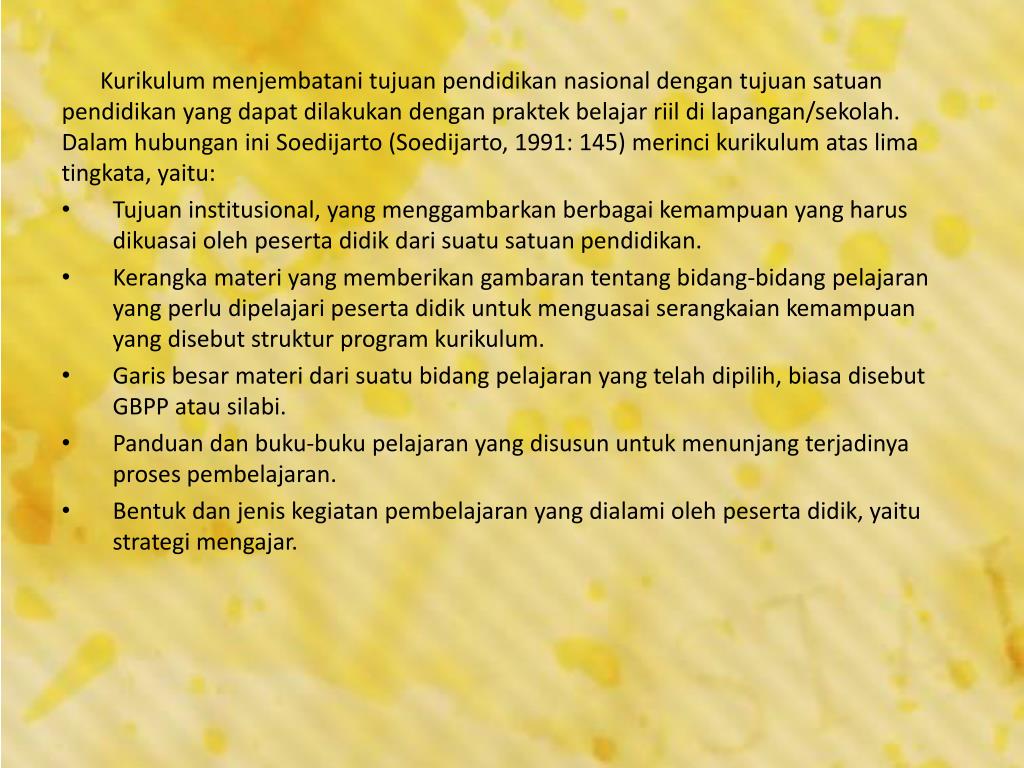 Kurikulum menjembatani tujuan pendidikan nasional dengan tujuan satuan pendidikan yang dapat dilakukan dengan praktek belajar riil di lapangan/sekolah. Dalam hubungan ini Soedijarto (Soedijarto, 1991: 145) merinci kurikulum atas lima tingkata, yaitu:

• Tujuan institusional, yang menggambarkan berbagai kemampuan yang harus dikuasai oleh peserta didik dari suatu satuan pendidikan.
• Kerangka materi yang memberikan gambaran tentang bidang-bidang pelajaran yang perlu dipelajari peserta didik untuk menguasai serangkaian kemampuan yang disebut struktur program kurikulum.
• Garis besar materi dari suatu bidang pelajaran yang telah dipilih, biasa disebut GBPP atau silabi.
• Panduan dan buku-buku pelajaran yang disusun untuk menunjang terjadinya proses pembelajaran.
• Bentuk dan jenis kegiatan pembelajaran yang dialami oleh peserta didik, yaitu strategi mengajar.